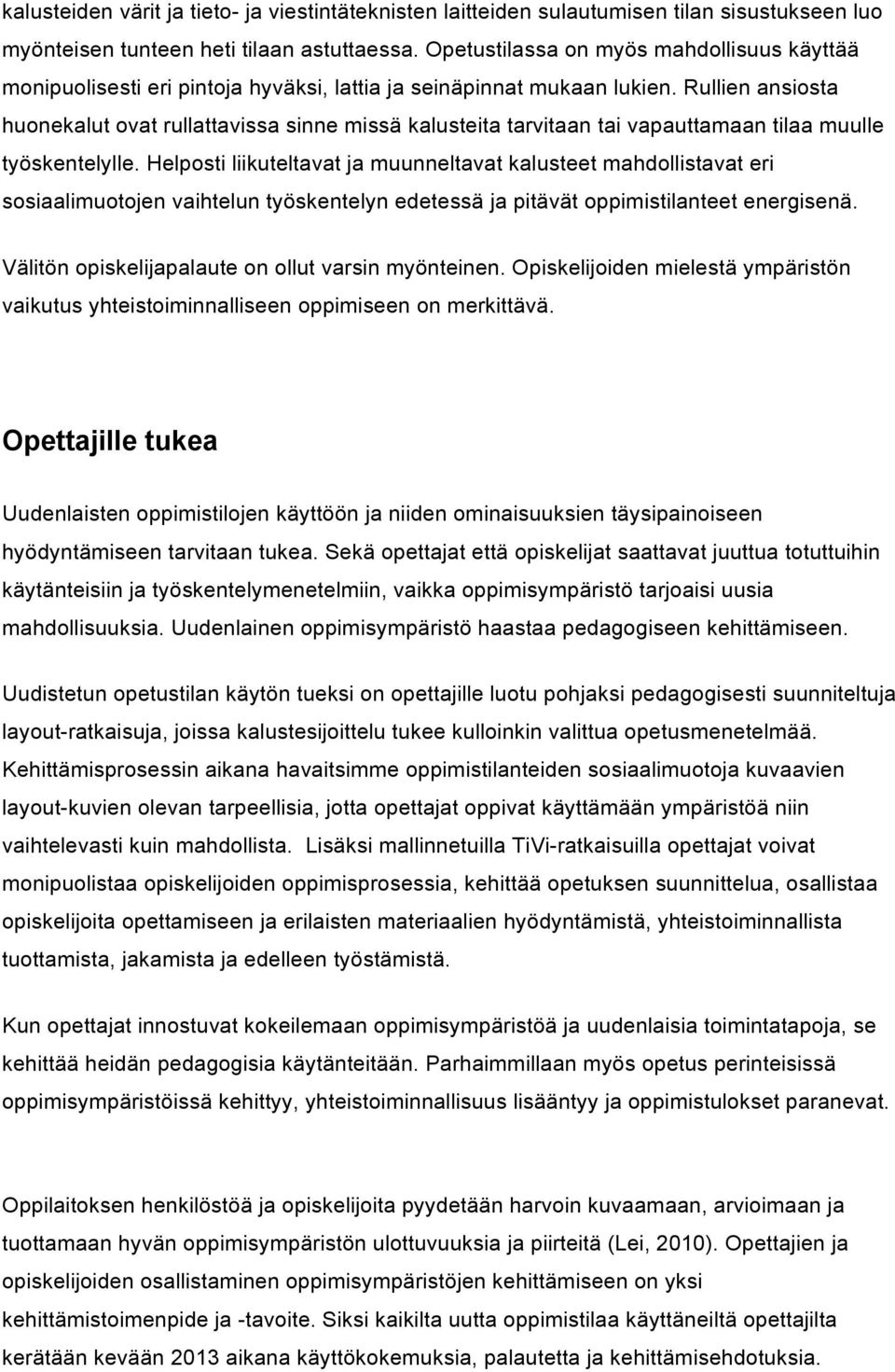 kalusteiden värit ja tieto- ja viestintäteknisten laitteiden sulautumisen tilan sisustukseen luo myönteisen tunteen heti tilaan astuttaessa. Opetustilassa on myös mahdollisuus käyttää monipuolisesti eri pintoja hyväksi, lattia ja seinäpinnat mukaan lukien. Rullien ansiosta huonekalut ovat rullattavissa sinne missä kalusteita tarvitaan tai vapauttamaan tilaa muulle työskentelylle. Helposti liikuteltavat ja muunneltavat kalusteet mahdollistavat eri sosiaalimuotojen vaihtelun työskentelyn edetessä ja pitävät oppimistilanteet energisenä.

Välitön opiskelijapalaute on ollut varsin myönteinen. Opiskelijoiden mielestä ympäristön vaikutus yhteistoiminnalliseen oppimiseen on merkittävä.

Opettajille tukea

Uudenlaisten oppimistilojen käyttöön ja niiden ominaisuuksien täysipainoiseen hyödyntämiseen tarvitaan tukea. Sekä opettajat että opiskelijat saattavat juuttua totuttuihin käytänteisiin ja työskentelymenetelmiin, vaikka oppimisympäristö tarjoaisi uusia mahdollisuuksia. Uudenlainen oppimisympäristö haastaa pedagogiseen kehittämiseen.

Uudistetun opetustilan käytön tueksi on opettajille luotu pohjaksi pedagogisesti suunniteltuja layout-ratkaisuja, joissa kalustesijoittelu tukee kulloinkin valittua opetusmenetelmää. Kehittämisprosessin aikana havaitsimme oppimistilanteiden sosiaalimuotoja kuvaavien layout-kuvien olevan tarpeellisia, jotta opettajat oppivat käyttämään ympäristöä niin vaihtelevasti kuin mahdollista. Lisäksi mallinnetuilla TiVi-ratkaisuilla opettajat voivat monipuolistaa opiskelijoiden oppimisprosessia, kehittää opetuksen suunnittelua, osallistaa opiskelijoita opettamiseen ja erilaisten materiaalien hyödyntämistä, yhteistoiminnallista tuottamista, jakamista ja edelleen työstämistä.

Kun opettajat innostuvat kokeilemaan oppimisympäristöä ja uudenlaisia toimintatapoja, se kehittää heidän pedagogisia käytänteitään. Parhaimmillaan myös opetus perinteisissä oppimisympäristöissä kehittyy, yhteistoiminnallisuus lisääntyy ja oppimistulokset paranevat.

Oppilaitoksen henkilöstöä ja opiskelijoita pyydetään harvoin kuvaamaan, arvioimaan ja tuottamaan hyvän oppimisympäristön ulottuvuuksia ja piirteitä (Lei, 2010). Opettajien ja opiskelijoiden osallistaminen oppimisympäristöjen kehittämiseen on yksi kehittämistoimenpide ja -tavoite. Siksi kaikilta uutta oppimistilaa käyttäneiltä opettajilta kerätään kevään 2013 aikana käyttökokemuksia, palautetta ja kehittämisehdotuksia.